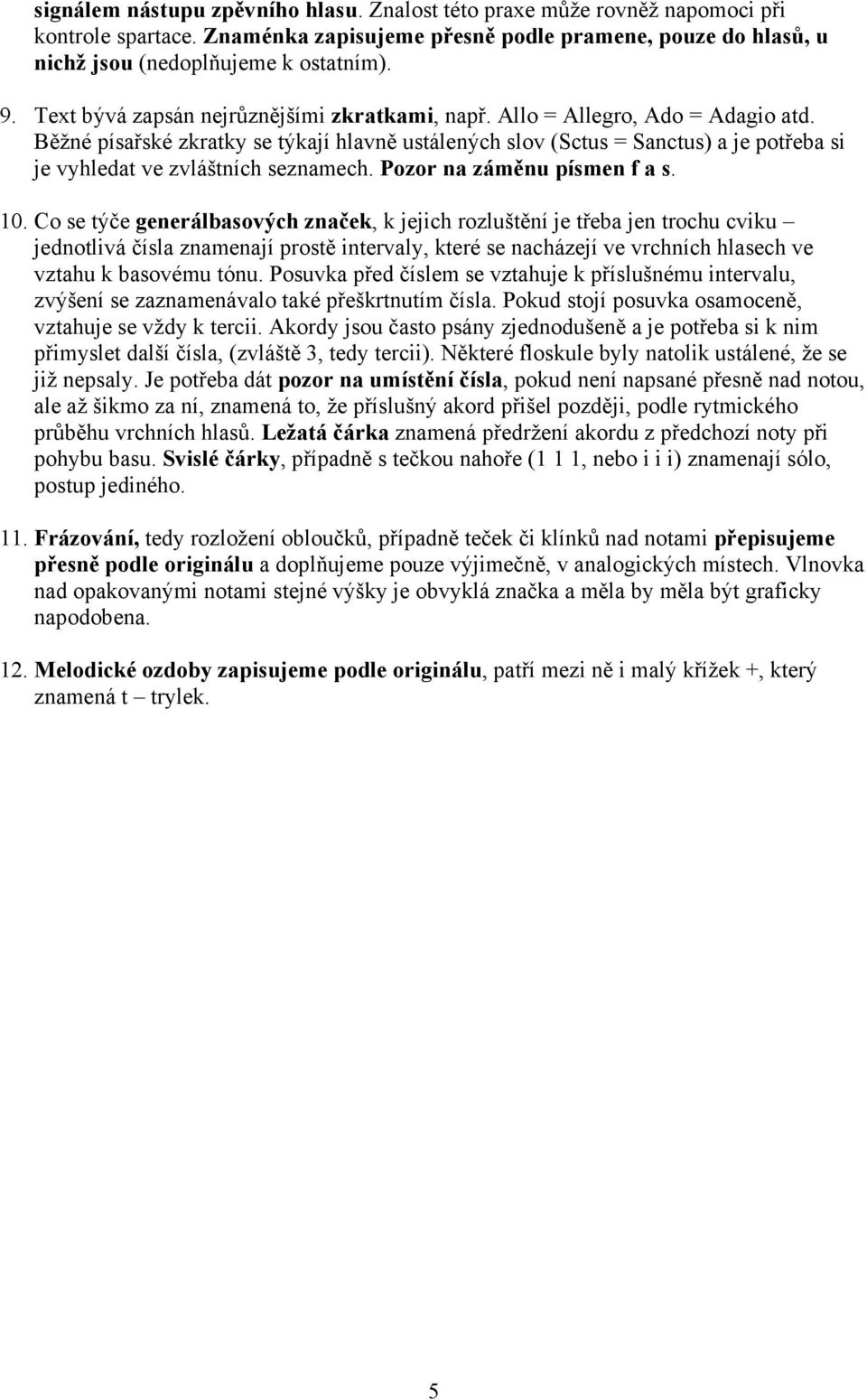 signálem nástupu zpěvního hlasu. Znalost této praxe může rovněž napomoci při kontrole spartace. Znaménka zapisujeme přesně podle pramene, pouze do hlasů, u nichž jsou (nedoplňujeme k ostatním).

9. Text bývá zapsán nejrůznějšími zkratkami, např. Allo = Allegro, Ado = Adagio atd. Běžné písařské zkratky se týkají hlavně ustálených slov (Sctus = Sanctus) a je potřeba si je vyhledat ve zvláštních seznamech. Pozor na záměnu písmen f a s.

10. Co se týče generálbasových značek, k jejich rozluštění je třeba jen trochu cviku – jednotlivá čísla znamenají prostě intervaly, které se nacházejí ve vrchních hlasech ve vztahu k basovému tónu. Posuvka před číslem se vztahuje k příslušnému intervalu, zvýšení se zaznamenávalo také přeškrtnutím čísla. Pokud stojí posuvka osamoceně, vztahuje se vždy k tercii. Akordy jsou často psány zjednodušeně a je potřeba si k nim přimyslet další čísla, (zvláště 3, tedy tercii). Některé floskule byly natolik ustálené, že se již nepsaly. Je potřeba dát pozor na umístění čísla, pokud není napsané přesně nad notou, ale až šikmo za ní, znamená to, že příslušný akord přišel později, podle rytmického průběhu vrchních hlasů. Ležatá čárka znamená předržení akordu z předchozí noty při pohybu basu. Svislé čárky, případně s tečkou nahoře (1 1 1, nebo i i i) znamenají sólo, postup jediného.

11. Frázování, tedy rozložení obloučků, případně teček či klínků nad notami přepisujeme přesně podle originálu a doplňujeme pouze výjimečně, v analogických místech. Vlnovka nad opakovanými notami stejné výšky je obvyklá značka a měla by měla být graficky napodobena.

12. Melodické ozdoby zapisujeme podle originálu, patří mezi ně i malý křížek +, který znamená t – trylek.

5